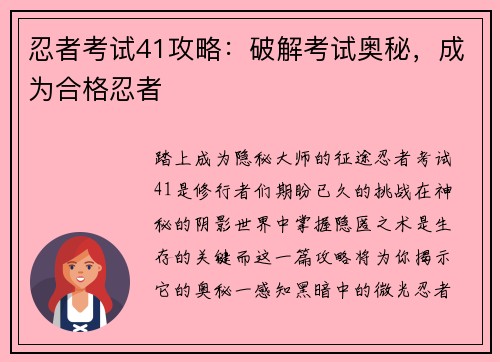 忍者考试41攻略：破解考试奥秘，成为合格忍者

踏上成为隐秘大师的征途忍者考试41是修行者们期盼已久的挑战在神秘的阴影世界中掌握隐匿之术是生存的关键而这一篇攻略将为你揭示它的奥秘一感知黑暗中的微光忍者